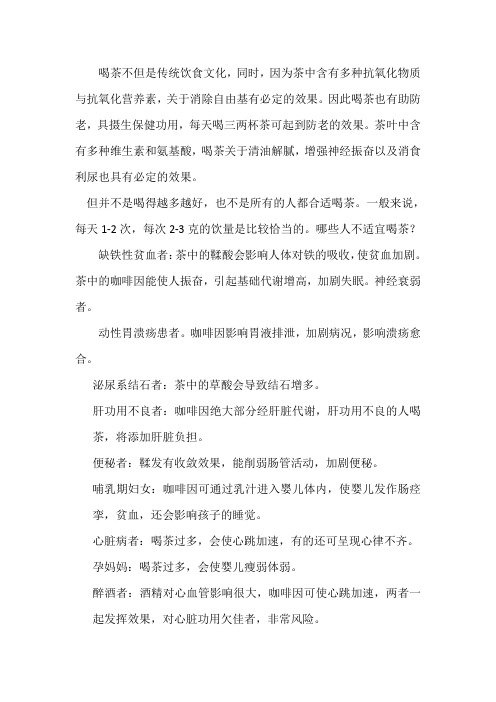 喝茶不但是传统饮食文化，同时，因为茶中含有多种抗氧化物质与抗氧化营养素，关于消除自由基有必定的效果。因此喝茶也有助防老，具摄生保健功用，每天喝三两杯茶可起到防老的效果。茶叶中含有多种维生素和氨基酸，喝茶关于清油解腻，增强神经振奋以及消食利尿也具有必定的效果。

但并不是喝得越多越好，也不是所有的人都合适喝茶。一般来说，每天 1-2 次，每次 2-3 克的饮量是比较恰当的。哪些人不适宜喝茶？

缺铁性贫血者：茶中的鞣酸会影响人体对铁的吸收，使贫血加剧。茶中的咖啡因能使人振奋，引起基础代谢增高，加剧失眠。神经衰弱者。

动性胃溃疡患者。咖啡因影响胃液排泄，加剧病况，影响溃疡愈合。

泌尿系结石者：茶中的草酸会导致结石增多。

肝功用不良者：咖啡因绝大部分经肝脏代谢，肝功用不良的人喝茶，将添加肝脏负担。

便秘者：鞣发有收敛效果，能削弱肠管活动，加剧便秘。

哺乳期妇女：咖啡因可通过乳汁进入婴儿体内，使婴儿发作肠痉挛，贫血，还会影响孩子的睡觉。

心脏病者：喝茶过多，会使心跳加速，有的还可呈现心律不齐。

孕妈妈：喝茶过多，会使婴儿瘦弱体弱。

醉酒者：酒精对心血管影响很大，咖啡因可使心跳加速，两者一起发挥效果，对心脏功用欠佳者，非常风险。